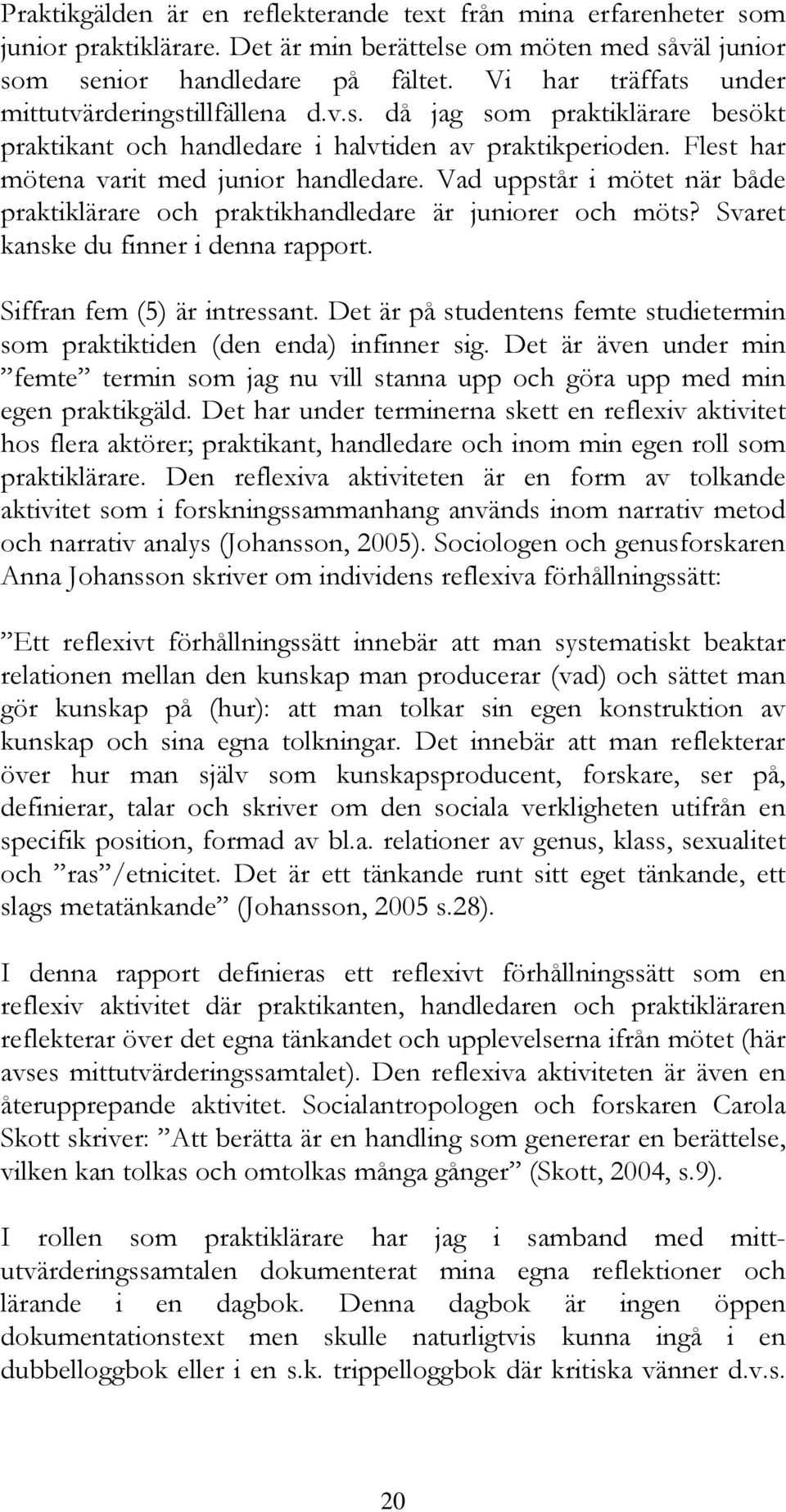 Praktikgälden är en reflekterande text från mina erfarenheter som junior praktiklärare. Det är min berättelse om möten med såväl junior som senior handledare på fältet. Vi har träffats under mittutvärderingstillfällena d.v.s. då jag som praktiklärare besökt praktikant och handledare i halvtiden av praktikperioden. Flest har mötena varit med junior handledare. Vad uppstår i mötet när både praktiklärare och praktikhandledare är juniorer och möts? Svaret kanske du finner i denna rapport.

Siffran fem (5) är intressant. Det är på studentens femte studietermin som praktiktiden (den enda) infinner sig. Det är även under min ”femte” termin som jag nu vill stanna upp och göra upp med min egen praktikgäld. Det har under terminerna skett en reflexiv aktivitet hos flera aktörer; praktikant, handledare och inom min egen roll som praktiklärare. Den reflexiva aktiviteten är en form av tolkande aktivitet som i forskningssammanhang används inom narrativ metod och narrativ analys (Johansson, 2005). Sociologen och genusforskaren Anna Johansson skriver om individens reflexiva förhållningssätt:

”Ett reflexivt förhållningssätt innebär att man systematiskt beaktar relationen mellan den kunskap man producerar (vad) och sättet man gör kunskap på (hur): att man tolkar sin egen konstruktion av kunskap och sina egna tolkningar. Det innebär att man reflekterar över hur man själv som kunskapsproducent, forskare, ser på, definierar, talar och skriver om den sociala verkligheten utifrån en specifik position, formad av bl.a. relationer av genus, klass, sexualitet och ”ras”/etnicitet. Det är ett tänkande runt sitt eget tänkande, ett slags metatänkande” (Johansson, 2005 s.28).

I denna rapport definieras ett reflexivt förhållningssätt som en reflexiv aktivitet där praktikanten, handledaren och praktikläraren reflekterar över det egna tänkandet och upplevelserna ifrån mötet (här avses mittutvärderingssamtalet). Den reflexiva aktiviteten är även en återupprepande aktivitet. Socialantropologen och forskaren Carola Skott skriver: ”Att berätta är en handling som genererar en berättelse, vilken kan tolkas och omtolkas många gånger” (Skott, 2004, s.9).

I rollen som praktiklärare har jag i samband med mittutvärderingssamtalen dokumenterat mina egna reflektioner och lärande i en dagbok. Denna dagbok är ingen öppen dokumentationstext men skulle naturligtvis kunna ingå i en dubbelloggbok eller i en s.k. trippelloggbok där kritiska vänner d.v.s.

20